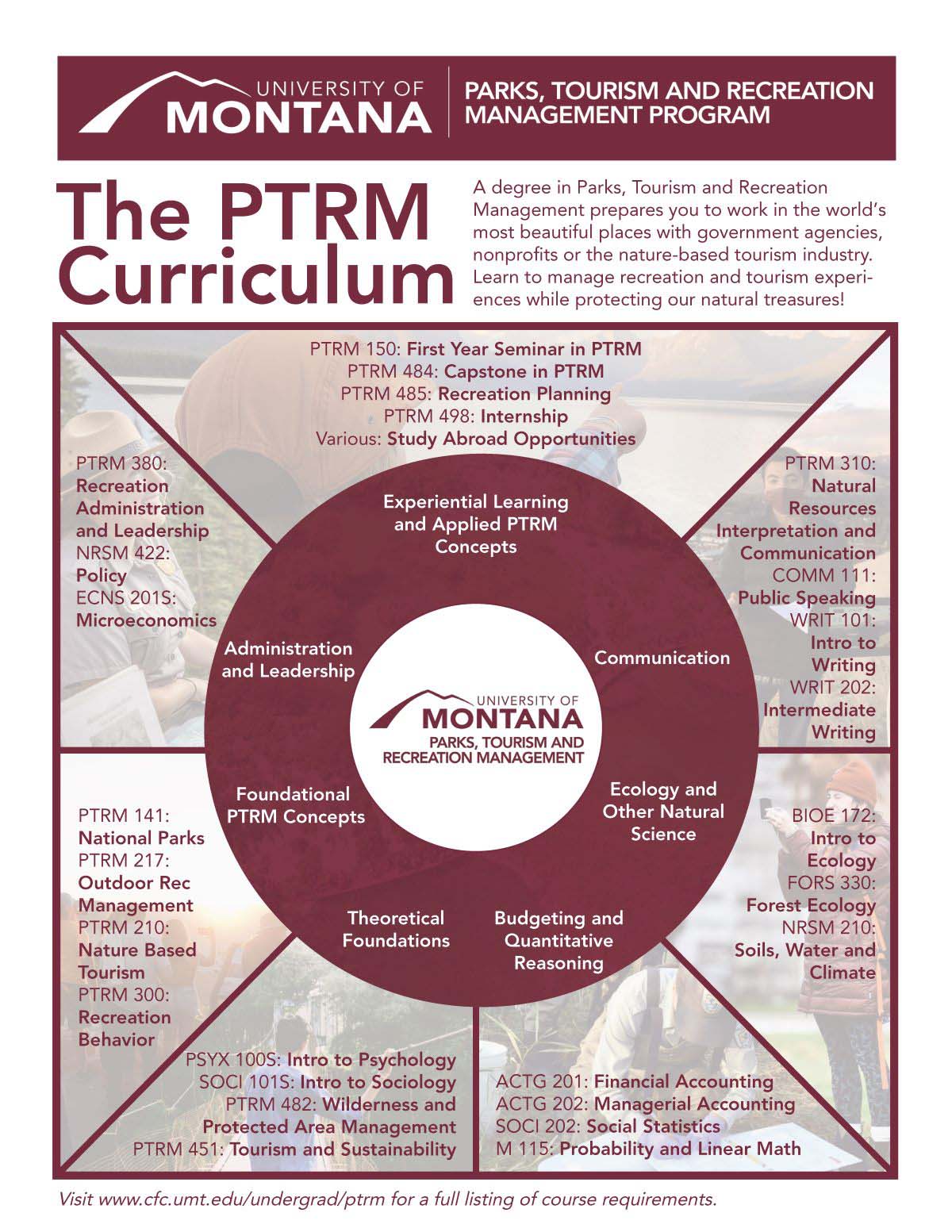 UNIVERSITY OF
MONTANA

PARKS, TOURISM AND RECREATION
MANAGEMENT PROGRAM

The PTRM
Curriculum

A degree in Parks, Tourism and Recreation Management prepares you to work in the world's most beautiful places with government agencies, nonprofits or the nature-based tourism industry. Learn to manage recreation and tourism experiences while protecting our natural treasures!

PTRM 150: First Year Seminar in PTRM
PTRM 484: Capstone in PTRM
PTRM 485: Recreation Planning
PTRM 498: Internship
Various: Study Abroad Opportunities

PTRM 380:
Recreation Administration and Leadership
NRSM 422:
Policy
ECNS 201S:
Microeconomics

PTRM 310:
Natural Resources Interpretation and Communication
COMM 111:
Public Speaking
WRIT 101:
Intro to Writing
WRIT 202:
Intermediate Writing

Experiential Learning and Applied PTRM Concepts

Administration and Leadership

Communication

UNIVERSITY OF
MONTANA
PARKS, TOURISM AND
RECREATION MANAGEMENT

Foundational PTRM Concepts

Ecology and Other Natural Science

Theoretical Foundations

Budgeting and Quantitative Reasoning

PTRM 141:
National Parks
PTRM 217:
Outdoor Rec Management
PTRM 210:
Nature Based Tourism
PTRM 300:
Recreation Behavior

BIOE 172:
Intro to Ecology
FORS 330:
Forest Ecology
NRSM 210:
Soils, Water and Climate

PSYX 100S: Intro to Psychology
SOCI 101S: Intro to Sociology
PTRM 482: Wilderness and Protected Area Management
PTRM 451: Tourism and Sustainability

ACTG 201: Financial Accounting
ACTG 202: Managerial Accounting
SOCI 202: Social Statistics
M 115: Probability and Linear Math

Visit www.cfc.umt.edu/undergrad/ptrm for a full listing of course requirements.